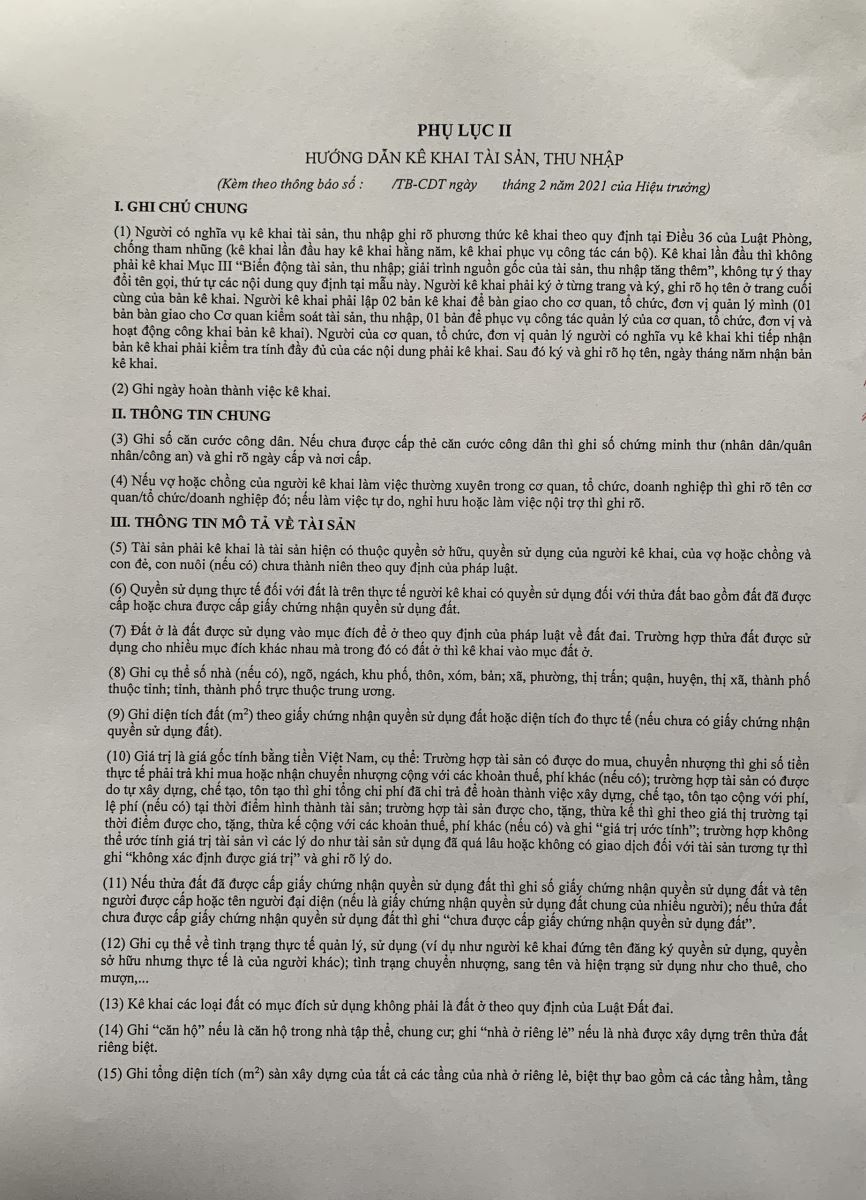 PHỤ LỤC II

HƯỚNG DẪN KÊ KHAI TÀI SẢN, THU NHẬP

(Kèm theo thông báo số : /TB-CDT ngày tháng 2 năm 2021 của Hiệu trưởng)

I. GHI CHÚ CHUNG

(1) Người có nghĩa vụ kê khai tài sản, thu nhập ghi rõ phương thức kê khai theo quy định tại Điều 36 của Luật Phòng, chống tham nhũng (kê khai lần đầu hay kê khai hằng năm, kê khai phục vụ công tác cán bộ). Kê khai lần đầu thì không phải kê khai Mục III "Biến động tài sản, thu nhập; giải trình nguồn gốc của tài sản, thu nhập tăng thêm", không tự ý thay đổi tên gọi, thứ tự các nội dung quy định tại mẫu này. Người kê khai phải ký ở từng trang và ký, ghi rõ họ tên ở trang cuối cùng của bản kê khai. Người kê khai phải lập 02 bản kê khai để bàn giao cho cơ quan, tổ chức, đơn vị quản lý mình (01 bản bàn giao cho Cơ quan kiểm soát tài sản, thu nhập, 01 bản để phục vụ công tác quản lý của cơ quan, tổ chức, đơn vị và hoạt động công khai bản kê khai). Người của cơ quan, tổ chức, đơn vị quản lý người có nghĩa vụ kê khai khi tiếp nhận bản kê khai phải kiểm tra tính đầy đủ của các nội dung phải kê khai. Sau đó ký và ghi rõ họ tên, ngày tháng năm nhận bản kê khai.

(2) Ghi ngày hoàn thành việc kê khai.

II. THÔNG TIN CHUNG

(3) Ghi số căn cước công dân. Nếu chưa được cấp thẻ căn cước công dân thì ghi số chứng minh thư (nhân dân/quân nhân/công an) và ghi rõ ngày cấp và nơi cấp.

(4) Nếu vợ hoặc chồng của người kê khai làm việc thường xuyên trong cơ quan, tổ chức, doanh nghiệp thì ghi rõ tên cơ quan/tổ chức/doanh nghiệp đó; nếu làm việc tự do, nghỉ hưu hoặc làm việc nội trợ thì ghi rõ.

III. THÔNG TIN MÔ TẢ VỀ TÀI SẢN

(5) Tài sản phải kê khai là tài sản hiện có thuộc quyền sở hữu, quyền sử dụng của người kê khai, của vợ hoặc chồng và con đẻ, con nuôi (nếu có) chưa thành niên theo quy định của pháp luật.

(6) Quyền sử dụng thực tế đối với đất là trên thực tế người kê khai có quyền sử dụng đối với thửa đất bao gồm đất đã được cấp hoặc chưa được cấp giấy chứng nhận quyền sử dụng đất.

(7) Đất ở là đất được sử dụng vào mục đích để ở theo quy định của pháp luật về đất đai. Trường hợp thửa đất được sử dụng cho nhiều mục đích khác nhau mà trong đó có đất ở thì kê khai vào mục đất ở.

(8) Ghi cụ thể số nhà (nếu có), ngõ, ngách, khu phố, thôn, xóm, bản; xã, phường, thị trấn; quận, huyện, thị xã, thành phố thuộc tỉnh; tỉnh, thành phố trực thuộc trung ương.

(9) Ghi diện tích đất ($m^2$) theo giấy chứng nhận quyền sử dụng đất hoặc diện tích đo thực tế (nếu chưa có giấy chứng nhận quyền sử dụng đất).

(10) Giá trị là giá gốc tính bằng tiền Việt Nam, cụ thể: Trường hợp tài sản có được do mua, chuyển nhượng thì ghi số tiền thực tế phải trả khi mua hoặc nhận chuyển nhượng cộng với các khoản thuế, phí khác (nếu có); trường hợp tài sản có được do tự xây dựng, chế tạo, tôn tạo thì ghi tổng chi phí đã chi trả để hoàn thành việc xây dựng, chế tạo, tôn tạo cộng với phí, lệ phí (nếu có) tại thời điểm hình thành tài sản; trường hợp tài sản được cho, tặng, thừa kế thì ghi theo giá thị trường tại thời điểm được cho, tặng, thừa kế cộng với các khoản thuế, phí khác (nếu có) và ghi "giá trị ước tính"; trường hợp không thể ước tính giá trị tài sản vì các lý do như tài sản sử dụng đã quá lâu hoặc không có giao dịch đối với tài sản tương tự thì ghi "không xác định được giá trị" và ghi rõ lý do.

(11) Nếu thửa đất đã được cấp giấy chứng nhận quyền sử dụng đất thì ghi số giấy chứng nhận quyền sử dụng đất và tên người được cấp hoặc tên người đại diện (nếu là giấy chứng nhận quyền sử dụng đất chung của nhiều người); nếu thửa đất chưa được cấp giấy chứng nhận quyền sử dụng đất thì ghi "chưa được cấp giấy chứng nhận quyền sử dụng đất".

(12) Ghi cụ thể về tình trạng thực tế quản lý, sử dụng (ví dụ như người kê khai đứng tên đăng ký quyền sử dụng, quyền sở hữu nhưng thực tế là của người khác); tình trạng chuyển nhượng, sang tên và hiện trạng sử dụng như cho thuê, cho mượn,...

(13) Kê khai các loại đất có mục đích sử dụng không phải là đất ở theo quy định của Luật Đất đai.

(14) Ghi "căn hộ" nếu là căn hộ trong nhà tập thể, chung cư; ghi "nhà ở riêng lẻ" nếu là nhà được xây dựng trên thửa đất riêng biệt.

(15) Ghi tổng diện tích ($m^2$) sàn xây dựng của tất cả các tầng của nhà ở riêng lẻ, biệt thự bao gồm cả các tầng hầm, tầng